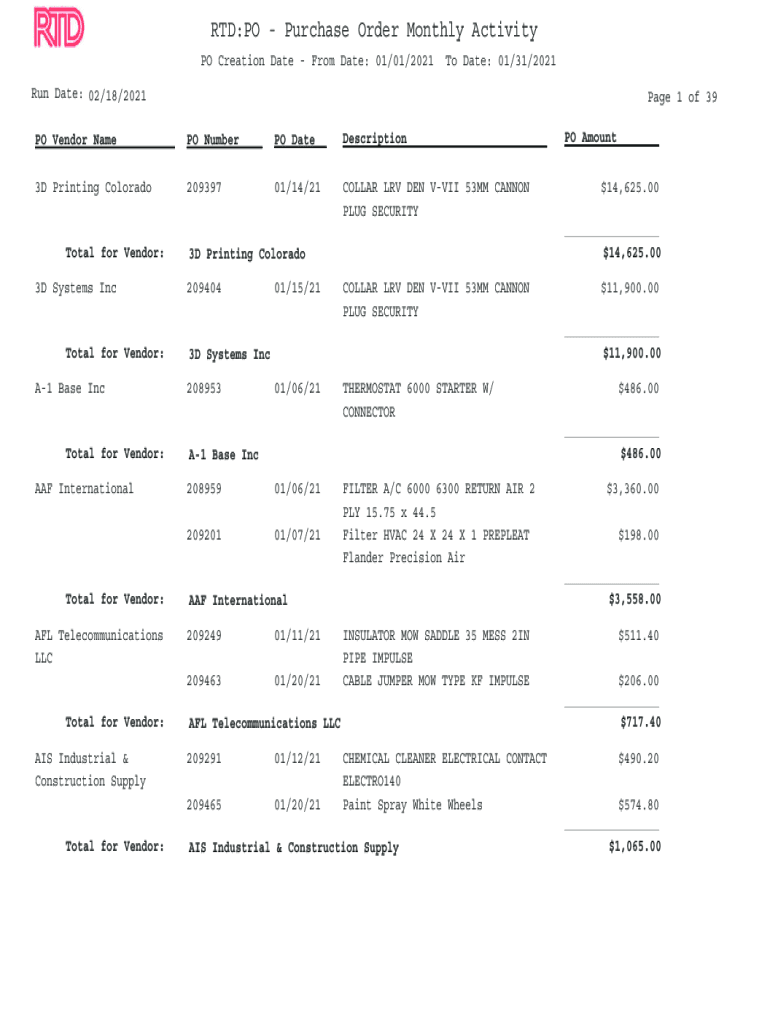 RTD

RTD:PO - Purchase Order Monthly Activity

PO Creation Date - From Date: 01/01/2021 To Date: 01/31/2021

Run Date: 02/18/2021

Page 1 of 39

| PO Vendor Name | PO Number | PO Date | Description | PO Amount |
|---|---|---|---|---|
| 3D Printing Colorado | 209397 | 01/14/21 | COLLAR LRV DEN V-VII 53MM CANNON PLUG SECURITY | $14,625.00 |
| Total for Vendor: | 3D Printing Colorado | | | $14,625.00 |
| 3D Systems Inc | 209404 | 01/15/21 | COLLAR LRV DEN V-VII 53MM CANNON PLUG SECURITY | $11,900.00 |
| Total for Vendor: | 3D Systems Inc | | | $11,900.00 |
| A-1 Base Inc | 208953 | 01/06/21 | THERMOSTAT 6000 STARTER W/ CONNECTOR | $486.00 |
| Total for Vendor: | A-1 Base Inc | | | $486.00 |
| AAF International | 208959 | 01/06/21 | FILTER A/C 6000 6300 RETURN AIR 2 PLY 15.75 x 44.5 | $3,360.00 |
| | 209201 | 01/07/21 | Filter HVAC 24 X 24 X 1 PREPLEAT Flander Precision Air | $198.00 |
| Total for Vendor: | AAF International | | | $3,558.00 |
| AFL Telecommunications LLC | 209249 | 01/11/21 | INSULATOR MOW SADDLE 35 MESS 2IN PIPE IMPULSE | $511.40 |
| | 209463 | 01/20/21 | CABLE JUMPER MOW TYPE KF IMPULSE | $206.00 |
| Total for Vendor: | AFL Telecommunications LLC | | | $717.40 |
| AIS Industrial & Construction Supply | 209291 | 01/12/21 | CHEMICAL CLEANER ELECTRICAL CONTACT ELECTRO140 | $490.20 |
| | 209465 | 01/20/21 | Paint Spray White Wheels | $574.80 |
| Total for Vendor: | AIS Industrial & Construction Supply | | | $1,065.00 |